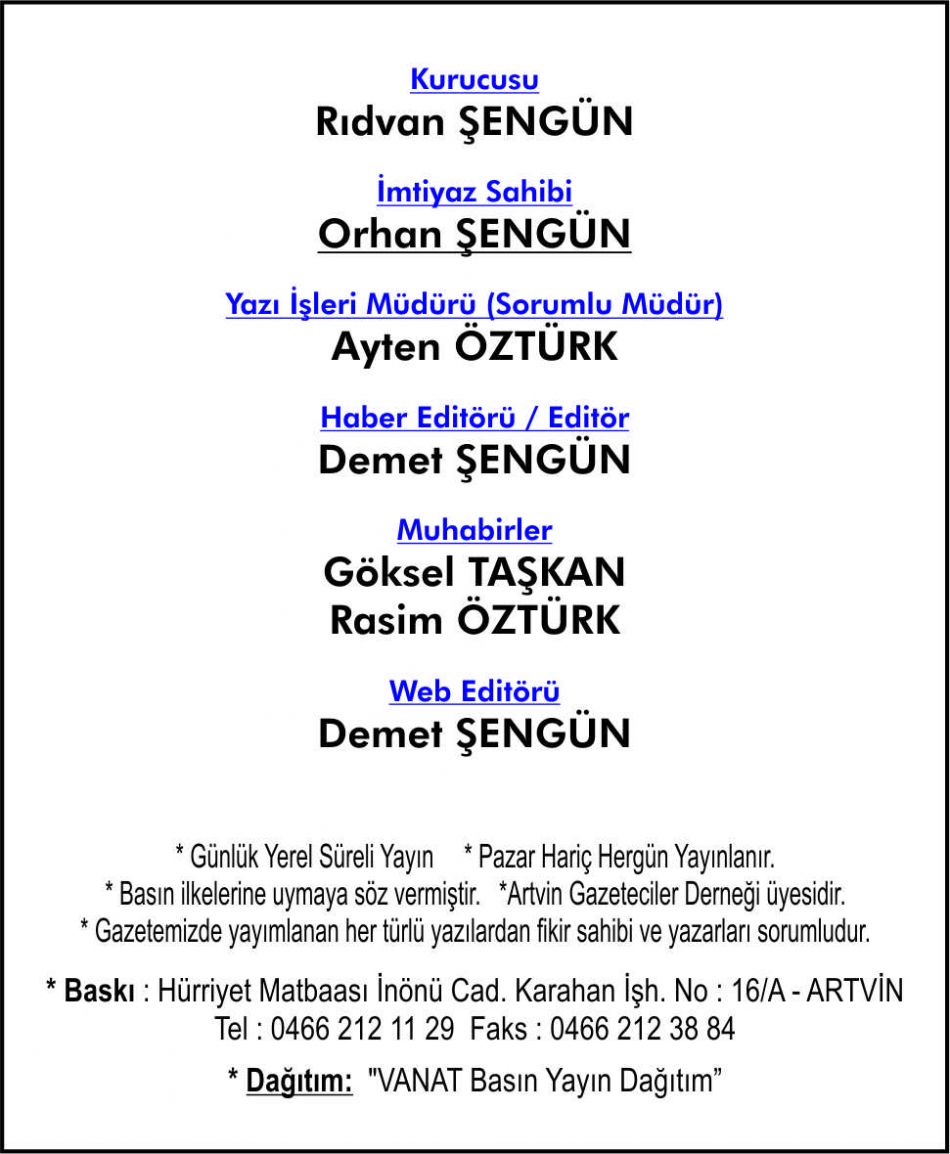 Kurucusu
Rıdvan ŞENGÜN

İmtiyaz Sahibi
Orhan ŞENGÜN

Yazı İşleri Müdürü (Sorumlu Müdür)
Ayten ÖZTÜRK

Haber Editörü / Editör
Demet ŞENGÜN

Muhabirler
Göksel TAŞKAN
Rasim ÖZTÜRK

Web Editörü
Demet ŞENGÜN

* Günlük Yerel Süreli Yayın * Pazar Hariç Hergün Yayınlanır.
* Basın ilkelerine uymaya söz vermiştir. *Artvin Gazeteciler Derneği üyesidir.
* Gazetemizde yayımlanan her türlü yazılardan fikir sahibi ve yazarları sorumludur.

* Baskı : Hürriyet Matbaası İnönü Cad. Karahan İşh. No : 16/A - ARTVİN
Tel : 0466 212 11 29 Faks : 0466 212 38 84

* Dağıtım: "VANAT Basın Yayın Dağıtım"